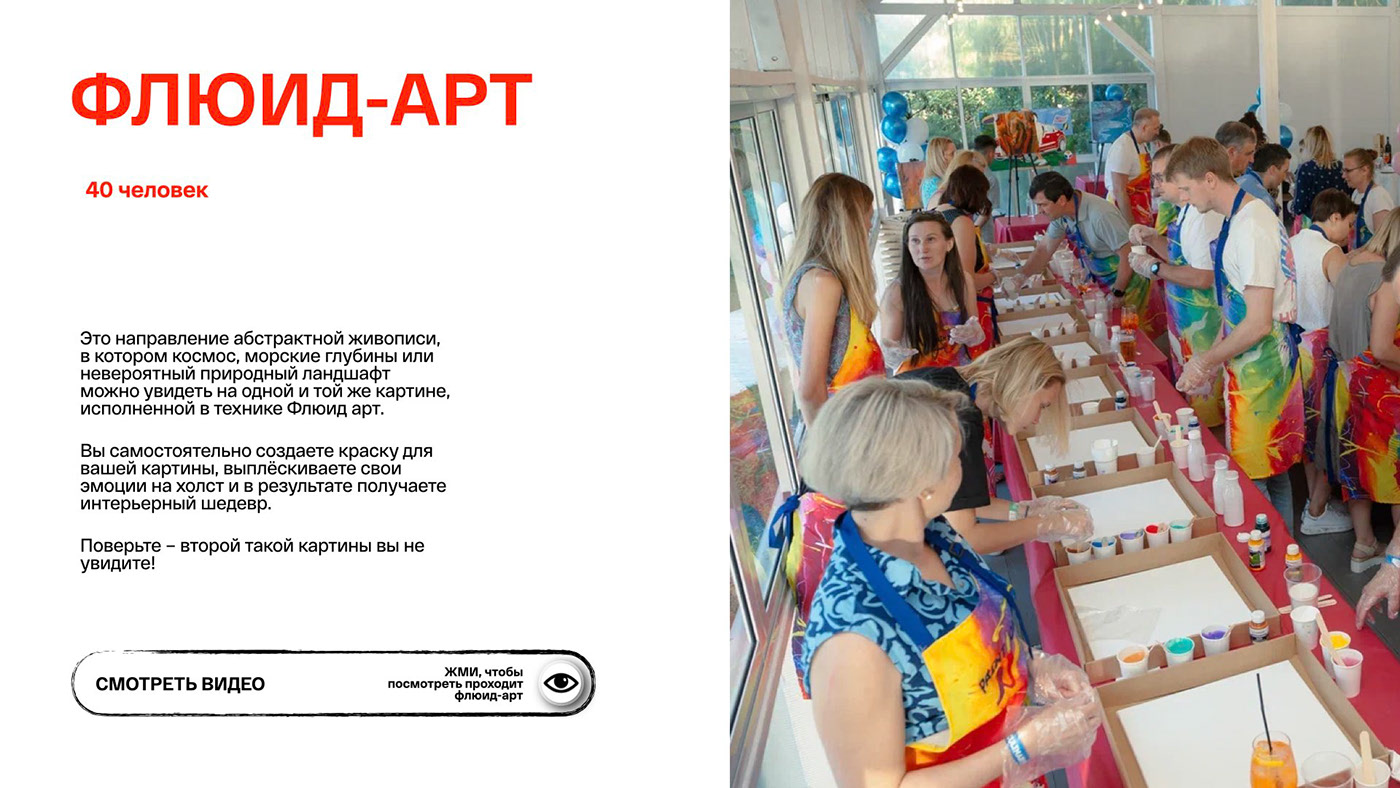 ФЛЮИД-АРТ

40 человек

Это направление абстрактной живописи, в котором космос, морские глубины или невероятный природный ландшафт можно увидеть на одной и той же картине, исполненной в технике Флюид арт.

Вы самостоятельно создаете краску для вашей картины, выплёскиваете свои эмоции на холст и в результате получаете интерьерный шедевр.

Поверьте – второй такой картины вы не увидите!

СМОТРЕТЬ ВИДЕО

ЖМИ, чтобы
посмотреть проходит
флюид-арт